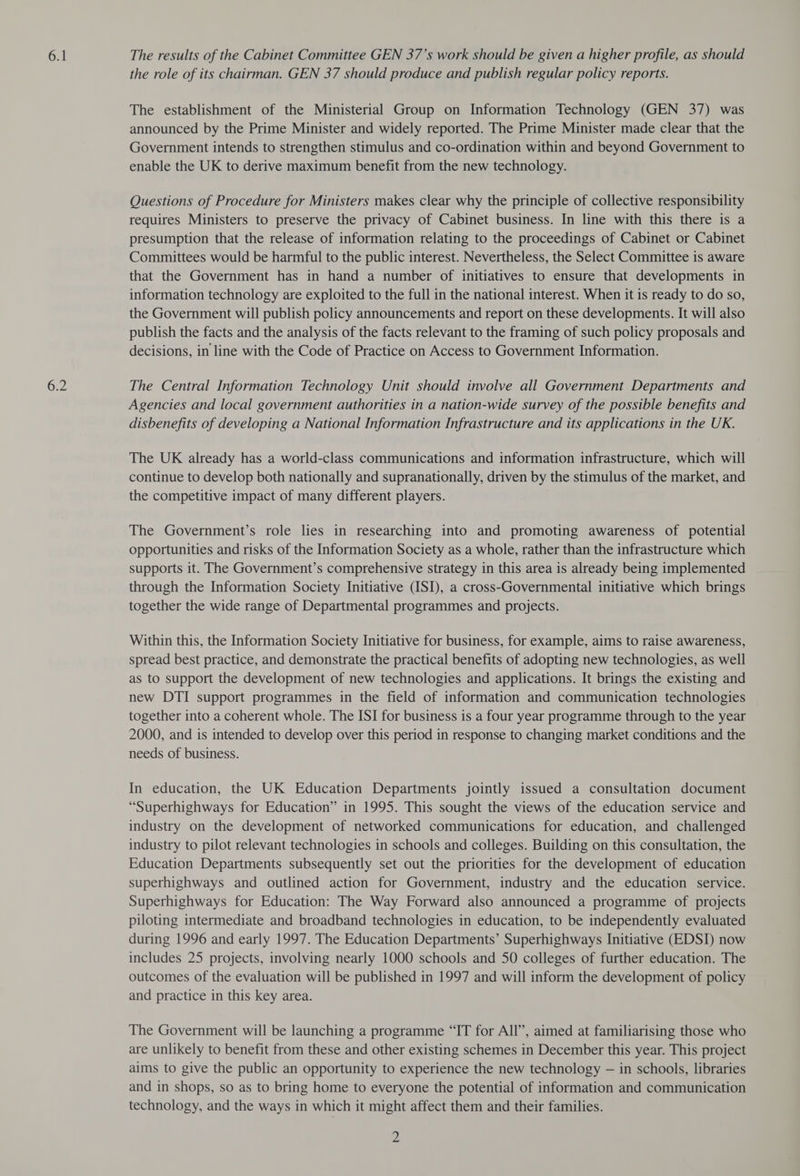 6.1

The results of the Cabinet Committee GEN 37's work should be given a higher profile, as should the role of its chairman. GEN 37 should produce and publish regular policy reports.

The establishment of the Ministerial Group on Information Technology (GEN 37) was announced by the Prime Minister and widely reported. The Prime Minister made clear that the Government intends to strengthen stimulus and co-ordination within and beyond Government to enable the UK to derive maximum benefit from the new technology.

Questions of Procedure for Ministers makes clear why the principle of collective responsibility requires Ministers to preserve the privacy of Cabinet business. In line with this there is a presumption that the release of information relating to the proceedings of Cabinet or Cabinet Committees would be harmful to the public interest. Nevertheless, the Select Committee is aware that the Government has in hand a number of initiatives to ensure that developments in information technology are exploited to the full in the national interest. When it is ready to do so, the Government will publish policy announcements and report on these developments. It will also publish the facts and the analysis of the facts relevant to the framing of such policy proposals and decisions, in line with the Code of Practice on Access to Government Information.

6.2

The Central Information Technology Unit should involve all Government Departments and Agencies and local government authorities in a nation-wide survey of the possible benefits and disbenefits of developing a National Information Infrastructure and its applications in the UK.

The UK already has a world-class communications and information infrastructure, which will continue to develop both nationally and supranationally, driven by the stimulus of the market, and the competitive impact of many different players.

The Government's role lies in researching into and promoting awareness of potential opportunities and risks of the Information Society as a whole, rather than the infrastructure which supports it. The Government's comprehensive strategy in this area is already being implemented through the Information Society Initiative (ISI), a cross-Governmental initiative which brings together the wide range of Departmental programmes and projects.

Within this, the Information Society Initiative for business, for example, aims to raise awareness, spread best practice, and demonstrate the practical benefits of adopting new technologies, as well as to support the development of new technologies and applications. It brings the existing and new DTI support programmes in the field of information and communication technologies together into a coherent whole. The ISI for business is a four year programme through to the year 2000, and is intended to develop over this period in response to changing market conditions and the needs of business.

In education, the UK Education Departments jointly issued a consultation document "Superhighways for Education" in 1995. This sought the views of the education service and industry on the development of networked communications for education, and challenged industry to pilot relevant technologies in schools and colleges. Building on this consultation, the Education Departments subsequently set out the priorities for the development of education superhighways and outlined action for Government, industry and the education service. Superhighways for Education: The Way Forward also announced a programme of projects piloting intermediate and broadband technologies in education, to be independently evaluated during 1996 and early 1997. The Education Departments' Superhighways Initiative (EDSI) now includes 25 projects, involving nearly 1000 schools and 50 colleges of further education. The outcomes of the evaluation will be published in 1997 and will inform the development of policy and practice in this key area.

The Government will be launching a programme "IT for All", aimed at familiarising those who are unlikely to benefit from these and other existing schemes in December this year. This project aims to give the public an opportunity to experience the new technology — in schools, libraries and in shops, so as to bring home to everyone the potential of information and communication technology, and the ways in which it might affect them and their families.

2